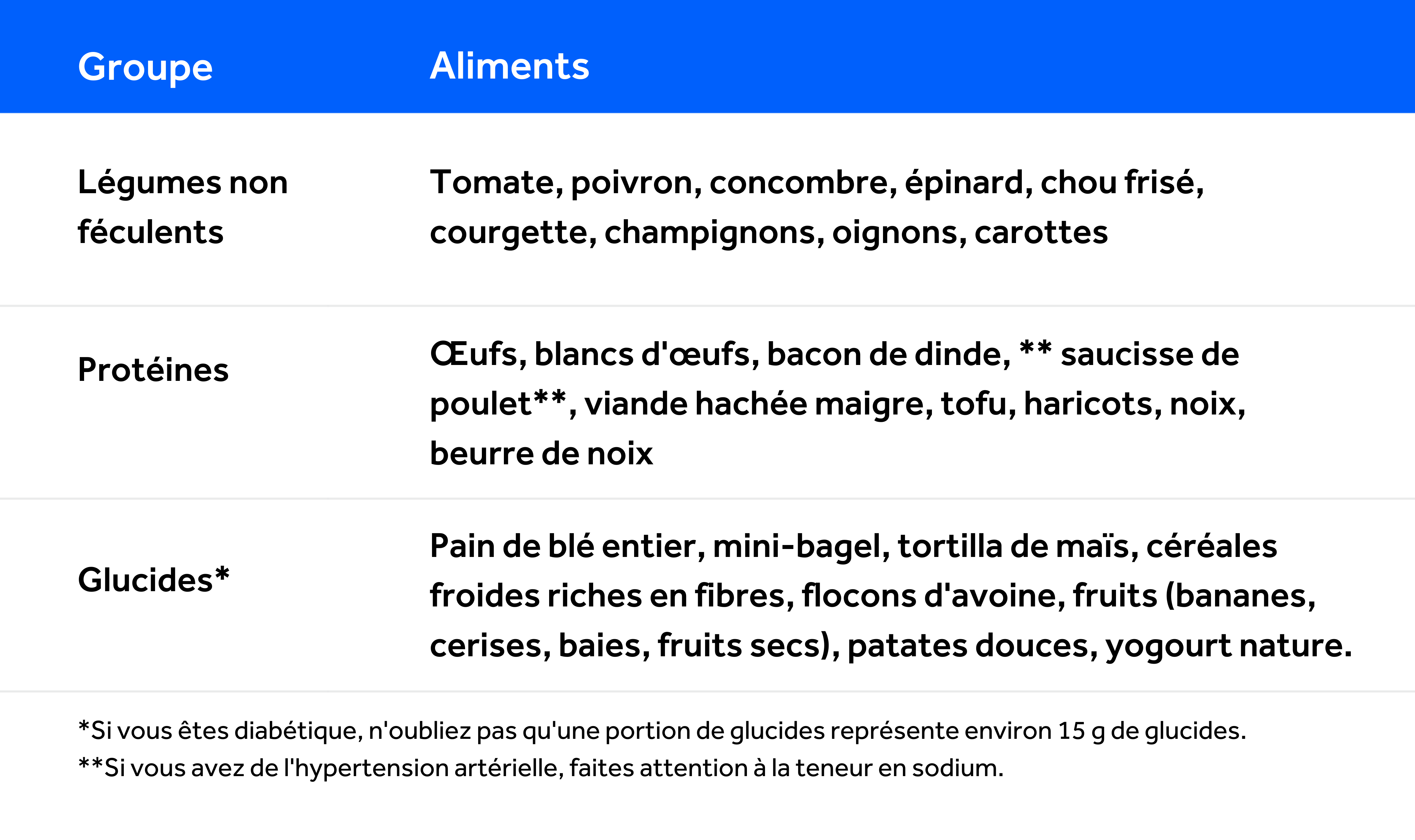 | Groupe | Aliments |
|---|---|
| Légumes non féculents | Tomate, poivron, concombre, épinard, chou frisé, courgette, champignons, oignons, carottes |
| Protéines | Œufs, blancs d'œufs, bacon de dinde, ** saucisse de poulet**, viande hachée maigre, tofu, haricots, noix, beurre de noix |
| Glucides* | Pain de blé entier, mini-bagel, tortilla de maïs, céréales froides riches en fibres, flocons d'avoine, fruits (bananes, cerises, baies, fruits secs), patates douces, yogourt nature. |

*Si vous êtes diabétique, n'oubliez pas qu'une portion de glucides représente environ 15 g de glucides.

**Si vous avez de l'hypertension artérielle, faites attention à la teneur en sodium.